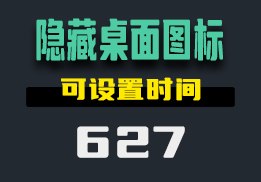 隐藏桌面图标

可设置时间

627